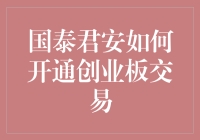 国泰君安如何开通创业板交易